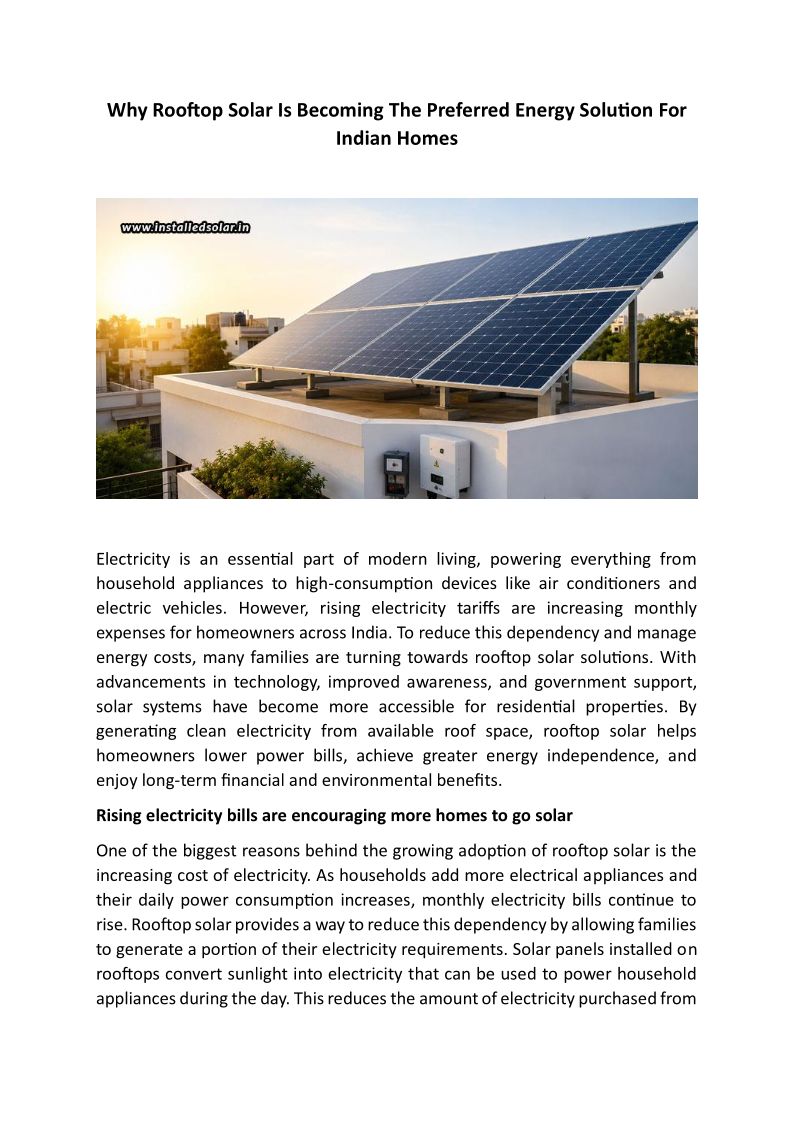 Why Rooftop Solar Is Becoming The Preferred Energy Solution For Indian Homes

www.installedsolar.in

Electricity is an essential part of modern living, powering everything from household appliances to high-consumption devices like air conditioners and electric vehicles. However, rising electricity tariffs are increasing monthly expenses for homeowners across India. To reduce this dependency and manage energy costs, many families are turning towards rooftop solar solutions. With advancements in technology, improved awareness, and government support, solar systems have become more accessible for residential properties. By generating clean electricity from available roof space, rooftop solar helps homeowners lower power bills, achieve greater energy independence, and enjoy long-term financial and environmental benefits.

Rising electricity bills are encouraging more homes to go solar

One of the biggest reasons behind the growing adoption of rooftop solar is the increasing cost of electricity. As households add more electrical appliances and their daily power consumption increases, monthly electricity bills continue to rise. Rooftop solar provides a way to reduce this dependency by allowing families to generate a portion of their electricity requirements. Solar panels installed on rooftops convert sunlight into electricity that can be used to power household appliances during the day. This reduces the amount of electricity purchased from